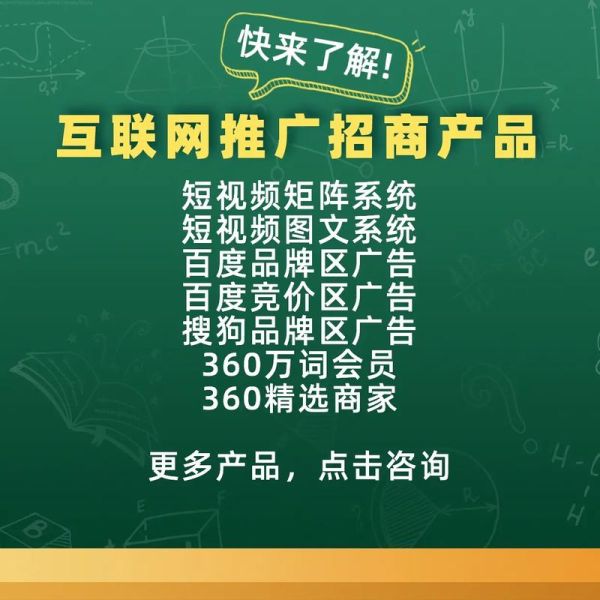 快来了解!

互联网推广招商产品

短视频矩阵系统
短视频图文系统
百度品牌区广告
百度竞价区广告
搜狗品牌区广告
360万词会员
360精选商家

更多产品,点击咨询